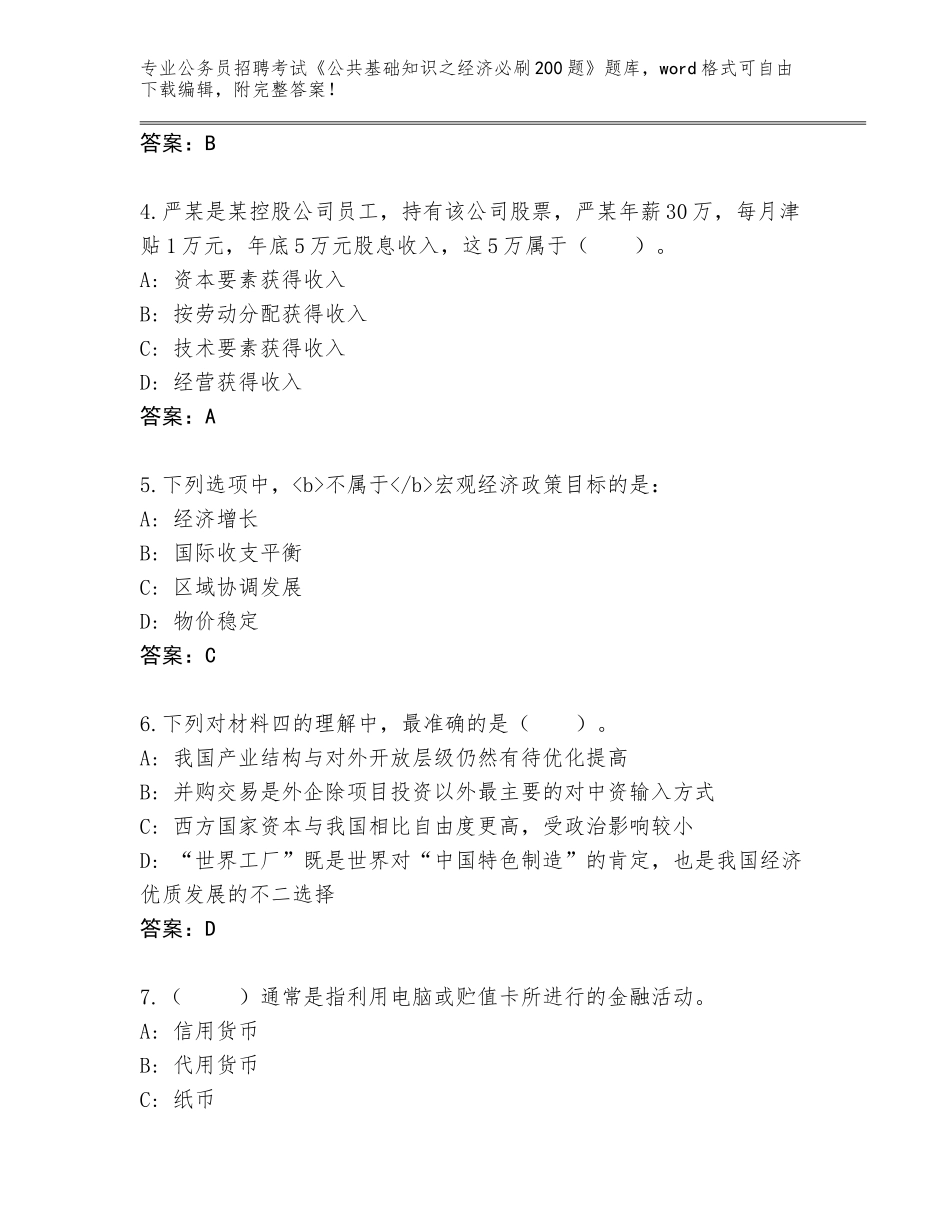 专业公务员招聘考试《公共基础知识之经济必刷200题》题库，word格式可自由下载编辑，附完整答案！

答案：B

4.严某是某控股公司员工，持有该公司股票，严某年薪30万，每月津贴1万元，年底5万元股息收入，这5万属于（　　）。
A：资本要素获得收入
B：按劳动分配获得收入
C：技术要素获得收入
D：经营获得收入
答案：A

5.下列选项中，<b>不属于</b>宏观经济政策目标的是：
A：经济增长
B：国际收支平衡
C：区域协调发展
D：物价稳定
答案：C

6.下列对材料四的理解中，最准确的是（　　）。
A：我国产业结构与对外开放层级仍然有待优化提高
B：并购交易是外企除项目投资以外最主要的对中资输入方式
C：西方国家资本与我国相比自由度更高，受政治影响较小
D：“世界工厂”既是世界对“中国特色制造”的肯定，也是我国经济优质发展的不二选择
答案：D

7.（　　）通常是指利用电脑或贮值卡所进行的金融活动。
A：信用货币
B：代用货币
C：纸币